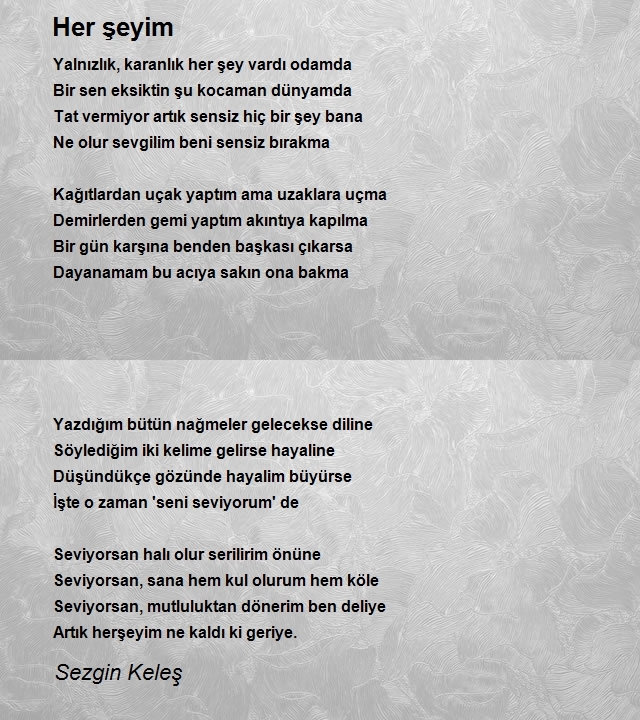 Her şeyim

Yalnızlık, karanlık her şey vardı odamda
Bir sen eksiktin şu kocaman dünyamda
Tat vermiyor artık sensiz hiç bir şey bana
Ne olur sevgilim beni sensiz bırakma

Kağıtlardan uçak yaptım ama uzaklara uçma
Demirlerden gemi yaptım akıntıya kapılma
Bir gün karşına benden başkası çıkarsa
Dayanamam bu acıya sakın ona bakma

Yazdığım bütün nağmeler gelecekse diline
Söylediğim iki kelime gelirse hayaline
Düşündükçe gözünde hayalim büyürse
İşte o zaman 'seni seviyorum' de

Seviyorsan halı olur serilirim önüne
Seviyorsan, sana hem kul olurum hem köle
Seviyorsan, mutluluktan dönerim ben deliye
Artık herşeyim ne kaldı ki geriye.

Sezgin Keleş